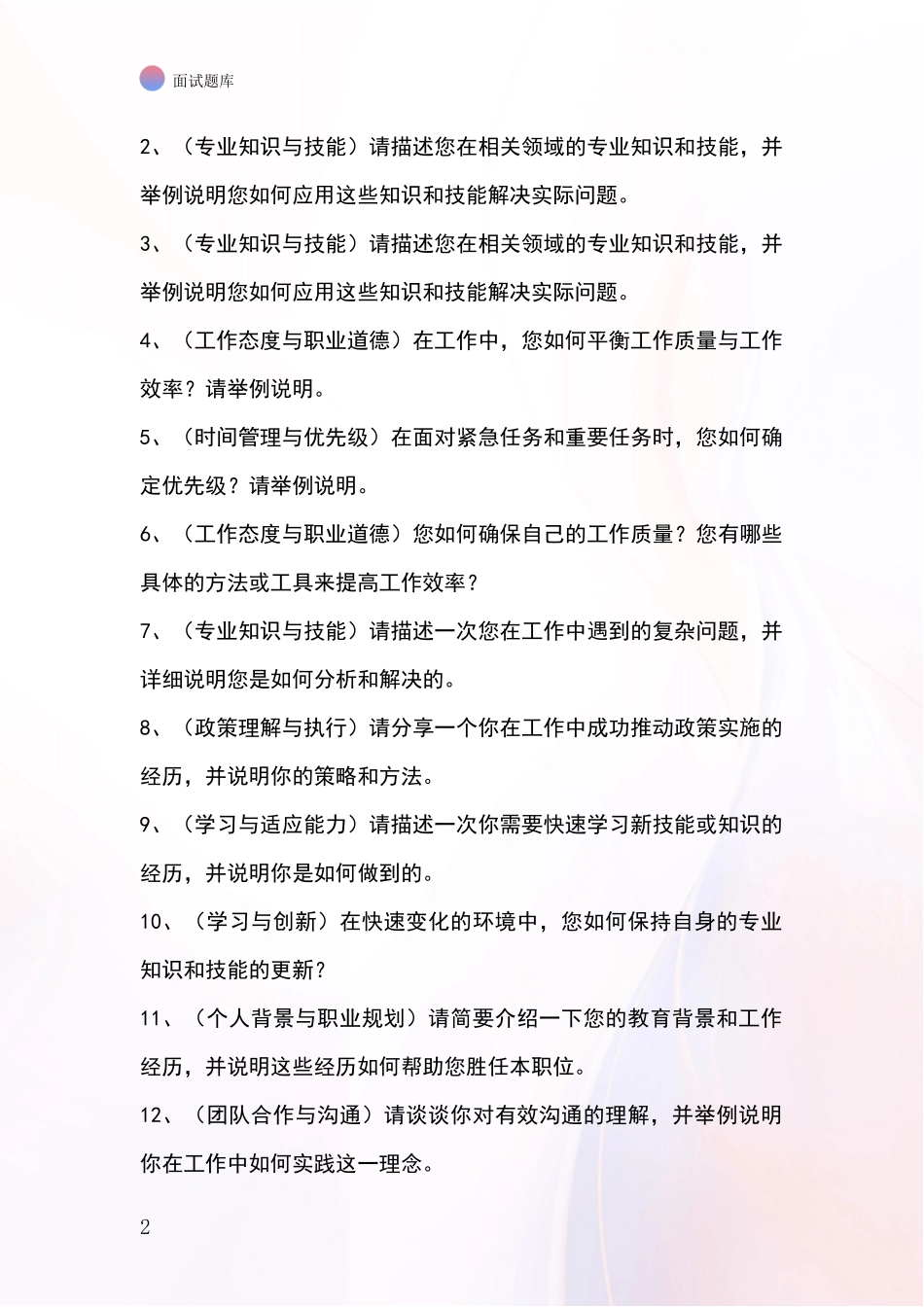 面试题库

2、（专业知识与技能）请描述您在相关领域的专业知识和技能，并举例说明您如何应用这些知识和技能解决实际问题。

3、（专业知识与技能）请描述您在相关领域的专业知识和技能，并举例说明您如何应用这些知识和技能解决实际问题。

4、（工作态度与职业道德）在工作中，您如何平衡工作质量与工作效率？请举例说明。

5、（时间管理与优先级）在面对紧急任务和重要任务时，您如何确定优先级？请举例说明。

6、（工作态度与职业道德）您如何确保自己的工作质量？您有哪些具体的方法或工具来提高工作效率？

7、（专业知识与技能）请描述一次您在工作中遇到的复杂问题，并详细说明您是如何分析和解决的。

8、（政策理解与执行）请分享一个你在工作中成功推动政策实施的经历，并说明你的策略和方法。

9、（学习与适应能力）请描述一次你需要快速学习新技能或知识的经历，并说明你是如何做到的。

10、（学习与创新）在快速变化的环境中，您如何保持自身的专业知识和技能的更新？

11、（个人背景与职业规划）请简要介绍一下您的教育背景和工作经历，并说明这些经历如何帮助您胜任本职位。

12、（团队合作与沟通）请谈谈你对有效沟通的理解，并举例说明你在工作中如何实践这一理念。

2